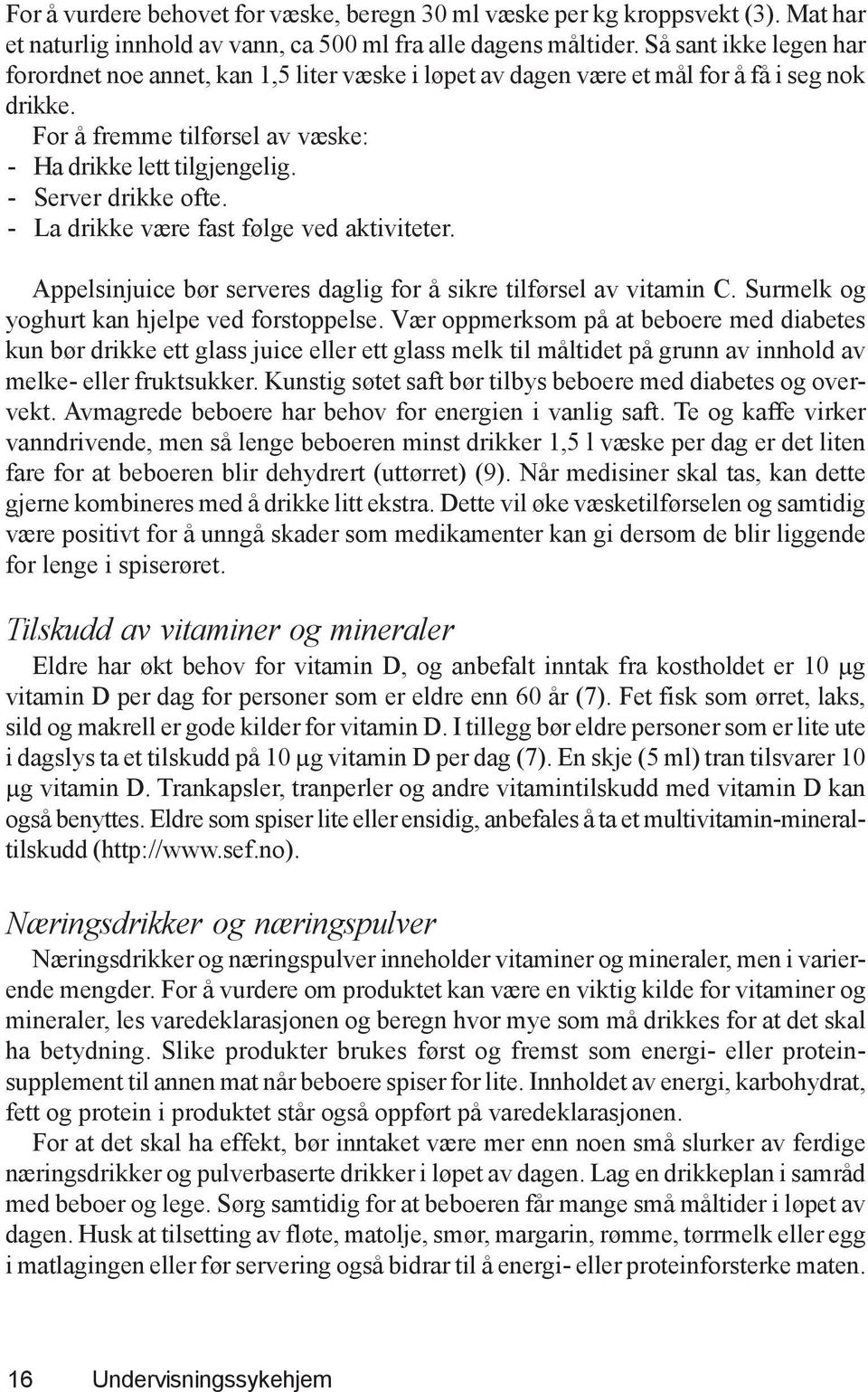 For å vurdere behovet for væske, beregn 30 ml væske per kg kroppsvekt (3). Mat har et naturlig innhold av vann, ca 500 ml fra alle dagens måltider. Så sant ikke legen har forordnet noe annet, kan 1,5 liter væske i løpet av dagen være et mål for å få i seg nok drikke.

For å fremme tilførsel av væske:
- Ha drikke lett tilgjengelig.
- Server drikke ofte.
- La drikke være fast følge ved aktiviteter.

Appelsinjuice bør serveres daglig for å sikre tilførsel av vitamin C. Surmelk og yoghurt kan hjelpe ved forstoppelse. Vær oppmerksom på at beboere med diabetes kun bør drikke ett glass juice eller ett glass melk til måltidet på grunn av innhold av melke- eller fruktsukker. Kunstig søtet saft bør tilbys beboere med diabetes og overvekt. Avmagrede beboere har behov for energien i vanlig saft. Te og kaffe virker vanndrivende, men så lenge beboeren minst drikker 1,5 l væske per dag er det liten fare for at beboeren blir dehydrert (uttørret) (9). Når medisiner skal tas, kan dette gjerne kombineres med å drikke litt ekstra. Dette vil øke væsketilførselen og samtidig være positivt for å unngå skader som medikamenter kan gi dersom de blir liggende for lenge i spiserøret.

Tilskudd av vitaminer og mineraler

Eldre har økt behov for vitamin D, og anbefalt inntak fra kostholdet er 10 μg vitamin D per dag for personer som er eldre enn 60 år (7). Fet fisk som ørret, laks, sild og makrell er gode kilder for vitamin D. I tillegg bør eldre personer som er lite ute i dagslys ta et tilskudd på 10 μg vitamin D per dag (7). En skje (5 ml) tran tilsvarer 10 μg vitamin D. Trankapsler, tranperler og andre vitamintilskudd med vitamin D kan også benyttes. Eldre som spiser lite eller ensidig, anbefales å ta et multivitamin-mineraltilskudd (http://www.sef.no).

Næringsdrikker og næringspulver

Næringsdrikker og næringspulver inneholder vitaminer og mineraler, men i varierende mengder. For å vurdere om produktet kan være en viktig kilde for vitaminer og mineraler, les varedeklarasjonen og beregn hvor mye som må drikkes for at det skal ha betydning. Slike produkter brukes først og fremst som energi- eller proteinsupplement til annen mat når beboere spiser for lite. Innholdet av energi, karbohydrat, fett og protein i produktet står også oppført på varedeklarasjonen.

For at det skal ha effekt, bør inntaket være mer enn noen små slurker av ferdige næringsdrikker og pulverbaserte drikker i løpet av dagen. Lag en drikkeplan i samråd med beboer og lege. Sørg samtidig for at beboeren får mange små måltider i løpet av dagen. Husk at tilsetting av fløte, matolje, smør, margarin, rømme, tørrmelk eller egg i matlagingen eller før servering også bidrar til å energi- eller proteinforsterke maten.

16 Undervisningssykehjem